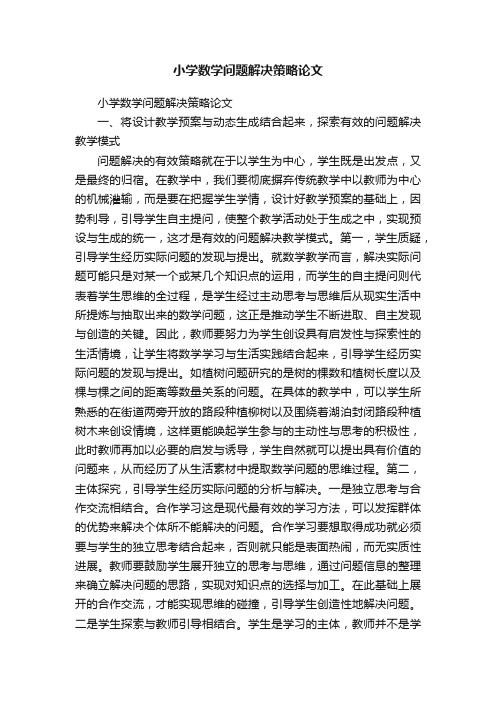 小学数学问题解决策略论文

小学数学问题解决策略论文

一、将设计教学预案与动态生成结合起来，探索有效的问题解决教学模式

问题解决的有效策略就在于以学生为中心，学生既是出发点，又是最终的归宿。在教学中，我们要彻底摒弃传统教学中以教师为中心的机械灌输，而是要在把握学生学情，设计好教学预案的基础上，因势利导，引导学生自主提问，使整个教学活动处于生成之中，实现预设与生成的统一，这才是有效的问题解决教学模式。第一，学生质疑，引导学生经历实际问题的发现与提出。就数学教学而言，解决实际问题可能只是对某一个或某几个知识点的运用，而学生的自主提问则代表着学生思维的全过程，是学生经过主动思考与思维后从现实生活中所提炼与抽取出来的数学问题，这正是推动学生不断进取、自主发现与创造的关键。因此，教师要努力为学生创设具有启发性与探索性的生活情境，让学生将数学学习与生活实践结合起来，引导学生经历实际问题的发现与提出。如植树问题研究的是树的棵数和植树长度以及棵与棵之间的距离等数量关系的问题。在具体的教学中，可以学生所熟悉的在街道两旁开放的路段种植柳树以及围绕着湖泊封闭路段种植树木来创设情境，这样更能唤起学生参与的主动性与思考的积极性，此时教师再加以必要的启发与诱导，学生自然就可以提出具有价值的问题来，从而经历了从生活素材中提取数学问题的思维过程。第二，主体探究，引导学生经历实际问题的分析与解决。一是独立思考与合作交流相结合。合作学习这是现代最有效的学习方法，可以发挥群体的优势来解决个体所不能解决的问题。合作学习要想取得成功就必须要与学生的独立思考结合起来，否则就只能是表面热闹，而无实质性进展。教师要鼓励学生展开独立的思考与思维，通过问题信息的整理来确立解决问题的思路，实现对知识点的选择与加工。在此基础上展开的合作交流，才能实现思维的碰撞，引导学生创造性地解决问题。二是学生探索与教师引导相结合。学生是学习的主体，教师并不是学